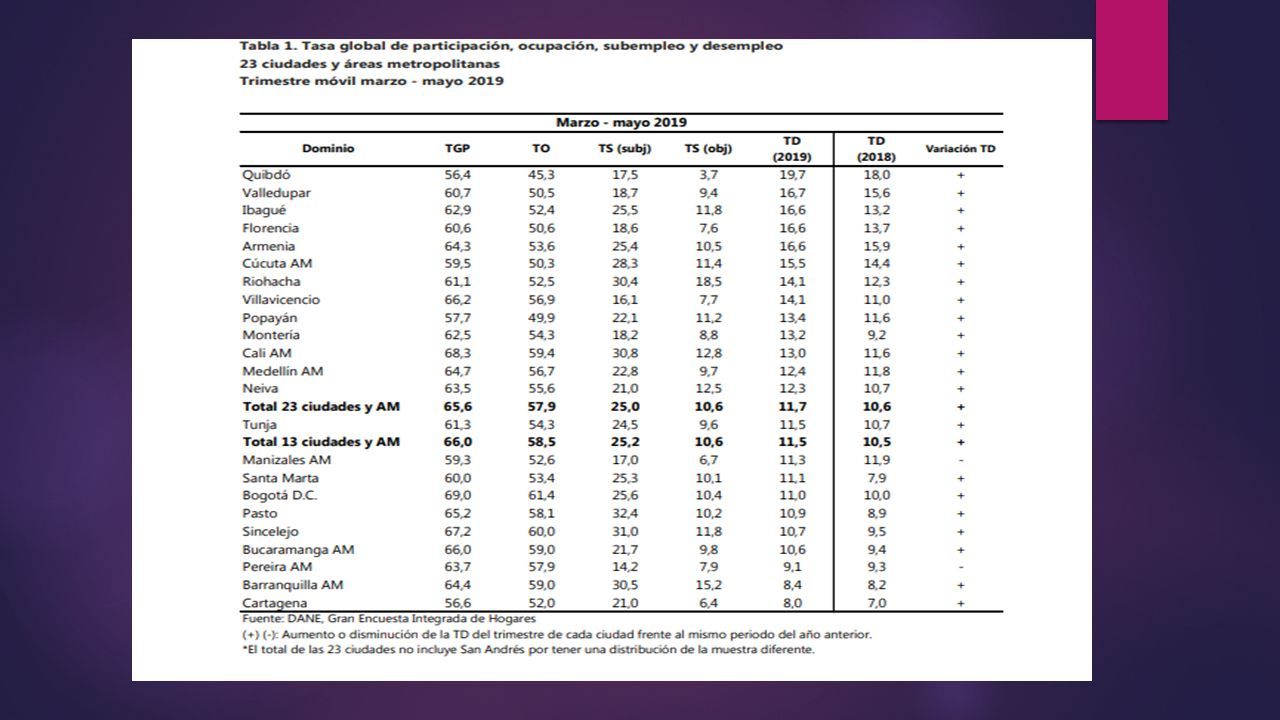 Tabla 1. Tasa global de participación, ocupación, subempleo y desempleo
23 ciudades y áreas metropolitanas
Trimestre móvil marzo - mayo 2019

Marzo - mayo 2019

| Dominio | TGP | TO | TS (subj) | TS (obj) | TD (2019) | TD (2018) | Variación TD |
|---|---|---|---|---|---|---|---|
| Quibdó | 56,4 | 45,3 | 17,5 | 3,7 | 19,7 | 18,0 | + |
| Valledupar | 60,7 | 50,5 | 18,7 | 9,4 | 16,7 | 15,6 | + |
| Ibagué | 62,9 | 52,4 | 25,5 | 11,8 | 16,6 | 13,2 | + |
| Florencia | 60,6 | 50,6 | 18,6 | 7,6 | 16,6 | 13,7 | + |
| Armenia | 64,3 | 53,6 | 25,4 | 10,5 | 16,6 | 15,9 | + |
| Cúcuta AM | 59,5 | 50,3 | 28,3 | 11,4 | 15,5 | 14,4 | + |
| Riohacha | 61,1 | 52,5 | 30,4 | 18,5 | 14,1 | 12,3 | + |
| Villavicencio | 66,2 | 56,9 | 16,1 | 7,7 | 14,1 | 11,0 | + |
| Popayán | 57,7 | 49,9 | 22,1 | 11,2 | 13,4 | 11,6 | + |
| Montería | 62,5 | 54,3 | 18,2 | 8,8 | 13,2 | 9,2 | + |
| Cali AM | 68,3 | 59,4 | 30,8 | 12,8 | 13,0 | 11,6 | + |
| Medellín AM | 64,7 | 56,7 | 22,8 | 9,7 | 12,4 | 11,8 | + |
| Neiva | 63,5 | 55,6 | 21,0 | 12,5 | 12,3 | 10,7 | + |
| **Total 23 ciudades y AM** | **65,6** | **57,9** | **25,0** | **10,6** | **11,7** | **10,6** | **+** |
| Tunja | 61,3 | 54,3 | 24,5 | 9,6 | 11,5 | 10,7 | + |
| **Total 13 ciudades y AM** | **66,0** | **58,5** | **25,2** | **10,6** | **11,5** | **10,5** | **+** |
| Manizales AM | 59,3 | 52,6 | 17,0 | 6,7 | 11,3 | 11,9 | - |
| Santa Marta | 60,0 | 53,4 | 25,3 | 10,1 | 11,1 | 7,9 | + |
| Bogotá D.C. | 69,0 | 61,4 | 25,6 | 10,4 | 11,0 | 10,0 | + |
| Pasto | 65,2 | 58,1 | 32,4 | 10,2 | 10,9 | 8,9 | + |
| Sincelejo | 67,2 | 60,0 | 31,0 | 11,8 | 10,7 | 9,5 | + |
| Bucaramanga AM | 66,0 | 59,0 | 21,7 | 9,8 | 10,6 | 9,4 | + |
| Pereira AM | 63,7 | 57,9 | 14,2 | 7,9 | 9,1 | 9,3 | - |
| Barranquilla AM | 64,4 | 59,0 | 30,5 | 15,2 | 8,4 | 8,2 | + |
| Cartagena | 56,6 | 52,0 | 21,0 | 6,4 | 8,0 | 7,0 | + |

Fuente: DANE, Gran Encuesta Integrada de Hogares
(+) (-): Aumento o disminución de la TD del trimestre de cada ciudad frente al mismo periodo del año anterior.
*El total de las 23 ciudades no incluye San Andrés por tener una distribución de la muestra diferente.